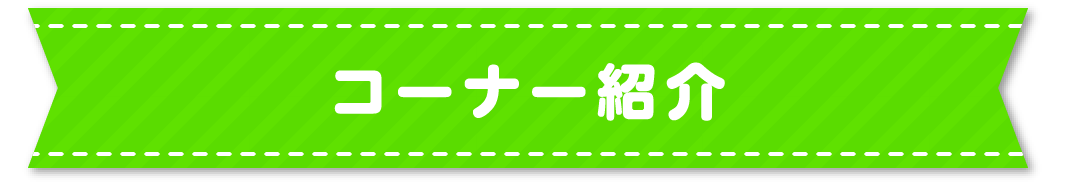 コーナー紹介